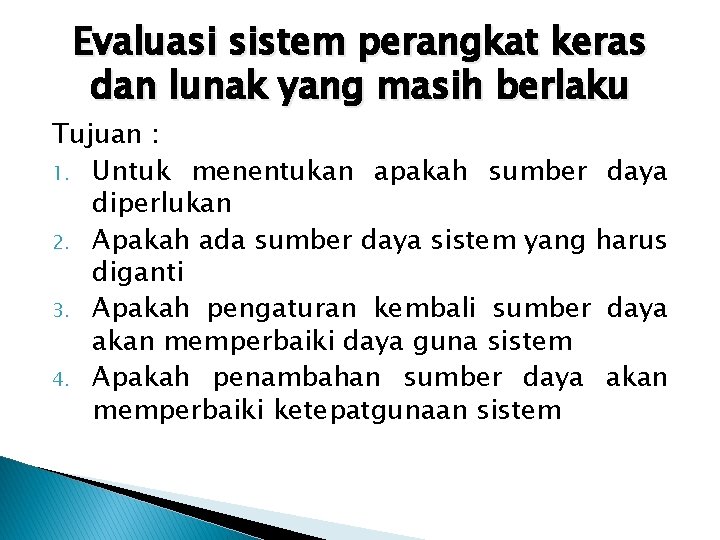 Evaluasi sistem perangkat keras dan lunak yang masih berlaku

Tujuan :

1. Untuk menentukan apakah sumber daya diperlukan
2. Apakah ada sumber daya sistem yang harus diganti
3. Apakah pengaturan kembali sumber daya akan memperbaiki daya guna sistem
4. Apakah penambahan sumber daya akan memperbaiki ketepatgunaan sistem